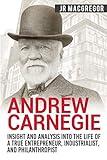 JR MACGREGOR

ANDREW CARNEGIE

INSIGHT AND ANALYSIS INTO THE LIFE OF A TRUE ENTREPRENEUR, INDUSTRIALIST, AND PHILANTHROPIST